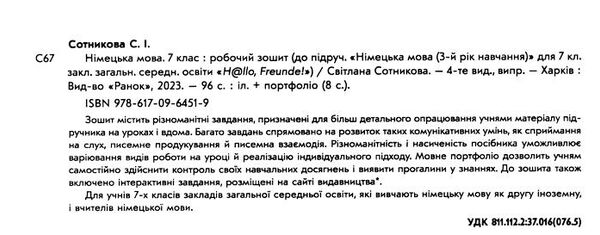 Сотникова С. І.

С67 Німецька мова. 7 клас : робочий зошит (до підруч. «Німецька мова (3-й рік навчання)» для 7 кл. закл. загальн. середн. освіти «H@llo, Freunde!») / Світлана Сотникова. — 4-те вид., випр. — Харків : Вид-во «Ранок», 2023. — 96 с. : іл. + портфоліо (8 с.).

ISBN 978-617-09-6451-9

Зошит містить різноманітні завдання, призначені для більш детального опрацювання учнями матеріалу підручника на уроках і вдома. Багато завдань спрямовано на розвиток таких комунікативних умінь, як сприймання на слух, писемне продукування й писемна взаємодія. Різноманітність і насиченість посібника уможливлює варіювання видів роботи на уроці й реалізацію індивідуального підходу. Мовне портфоліо дозволить учням самостійно здійснити контроль своїх навчальних досягнень і виявити прогалини у знаннях. До зошита також включено інтерактивні завдання, розміщені на сайті видавництва*.

Для учнів 7-х класів закладів загальної середньої освіти, які вивчають німецьку мову як другу іноземну, і вчителів німецької мови.

УДК 811.112.2:37.016(076.5)